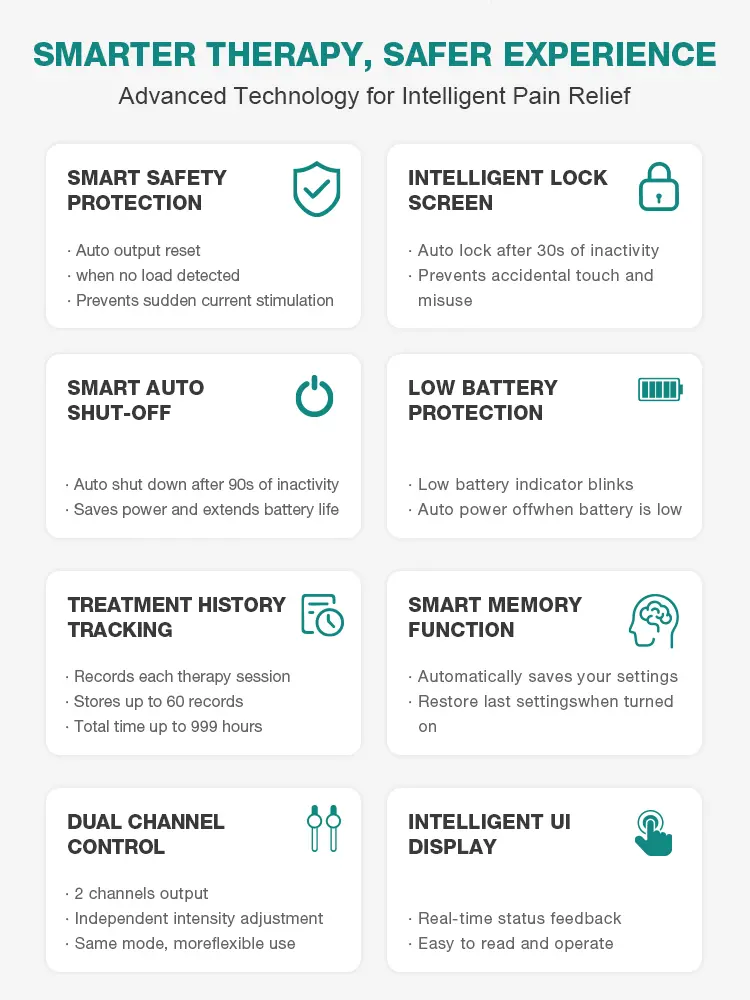 SMARTER THERAPY, SAFER EXPERIENCE

Advanced Technology for Intelligent Pain Relief

SMART SAFETY PROTECTION

· Auto output reset
· when no load detected
· Prevents sudden current stimulation

INTELLIGENT LOCK SCREEN

· Auto lock after 30s of inactivity
· Prevents accidental touch and misuse

SMART AUTO SHUT-OFF

· Auto shut down after 90s of inactivity
· Saves power and extends battery life

LOW BATTERY PROTECTION

· Low battery indicator blinks
· Auto power offwhen battery is low

TREATMENT HISTORY TRACKING

· Records each therapy session
· Stores up to 60 records
· Total time up to 999 hours

SMART MEMORY FUNCTION

· Automatically saves your settings
· Restore last settingswhen turned on

DUAL CHANNEL CONTROL

· 2 channels output
· Independent intensity adjustment
· Same mode, moreflexible use

INTELLIGENT UI DISPLAY

· Real-time status feedback
· Easy to read and operate